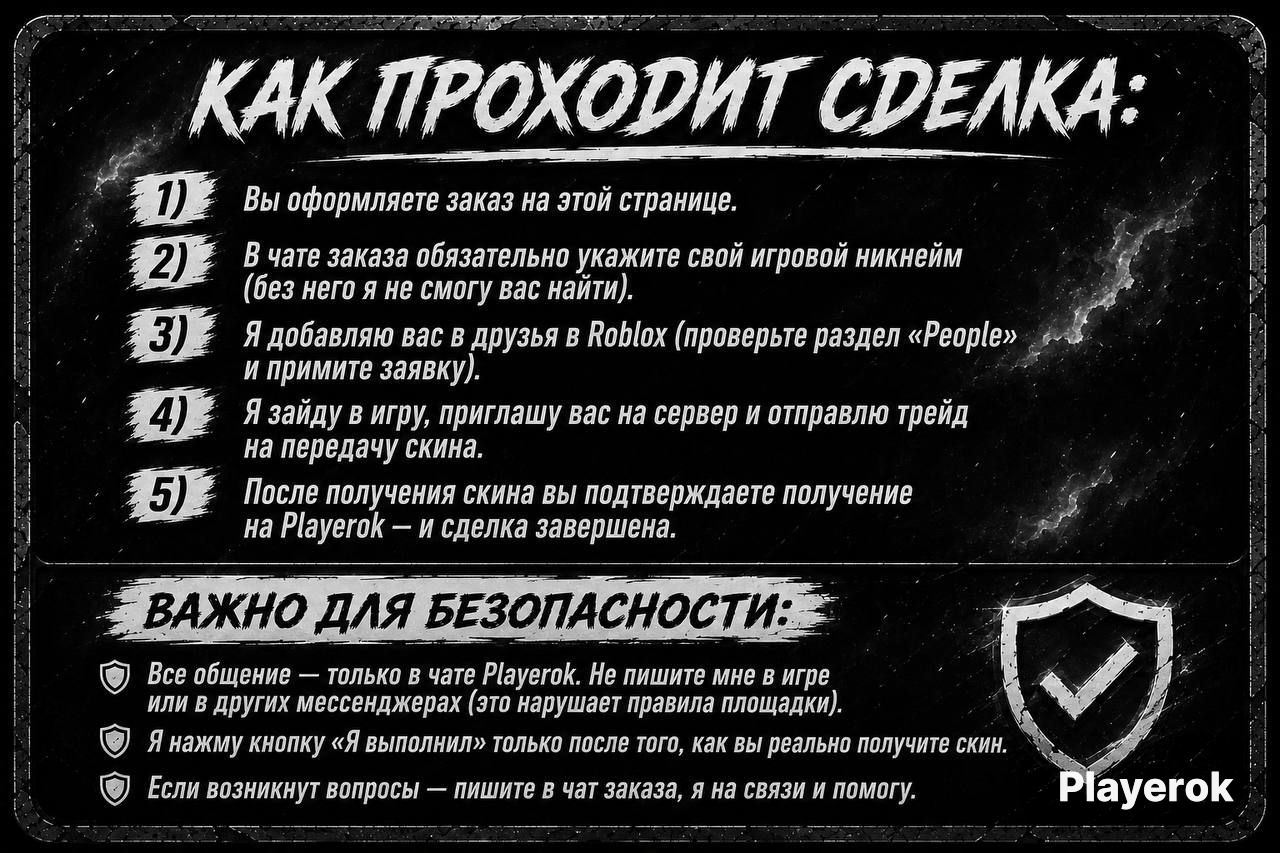 КАК ПРОХОДИТ СДЕЛКА:

1) Вы оформляете заказ на этой странице.

2) В чате заказа обязательно укажите свой игровой никнейм (без него я не смогу вас найти).

3) Я добавляю вас в друзья в Roblox (проверьте раздел «People» и примите заявку).

4) Я зайду в игру, приглашу вас на сервер и отправлю трейд на передачу скина.

5) После получения скина вы подтверждаете получение на Playerok — и сделка завершена.

ВАЖНО ДЛЯ БЕЗОПАСНОСТИ:

Все общение — только в чате Playerok. Не пишите мне в игре или в других мессенджерах (это нарушает правила площадки).

Я нажму кнопку «Я выполнил» только после того, как вы реально получите скин.

Если возникнут вопросы — пишите в чат заказа, я на связи и помогу.

Playerok